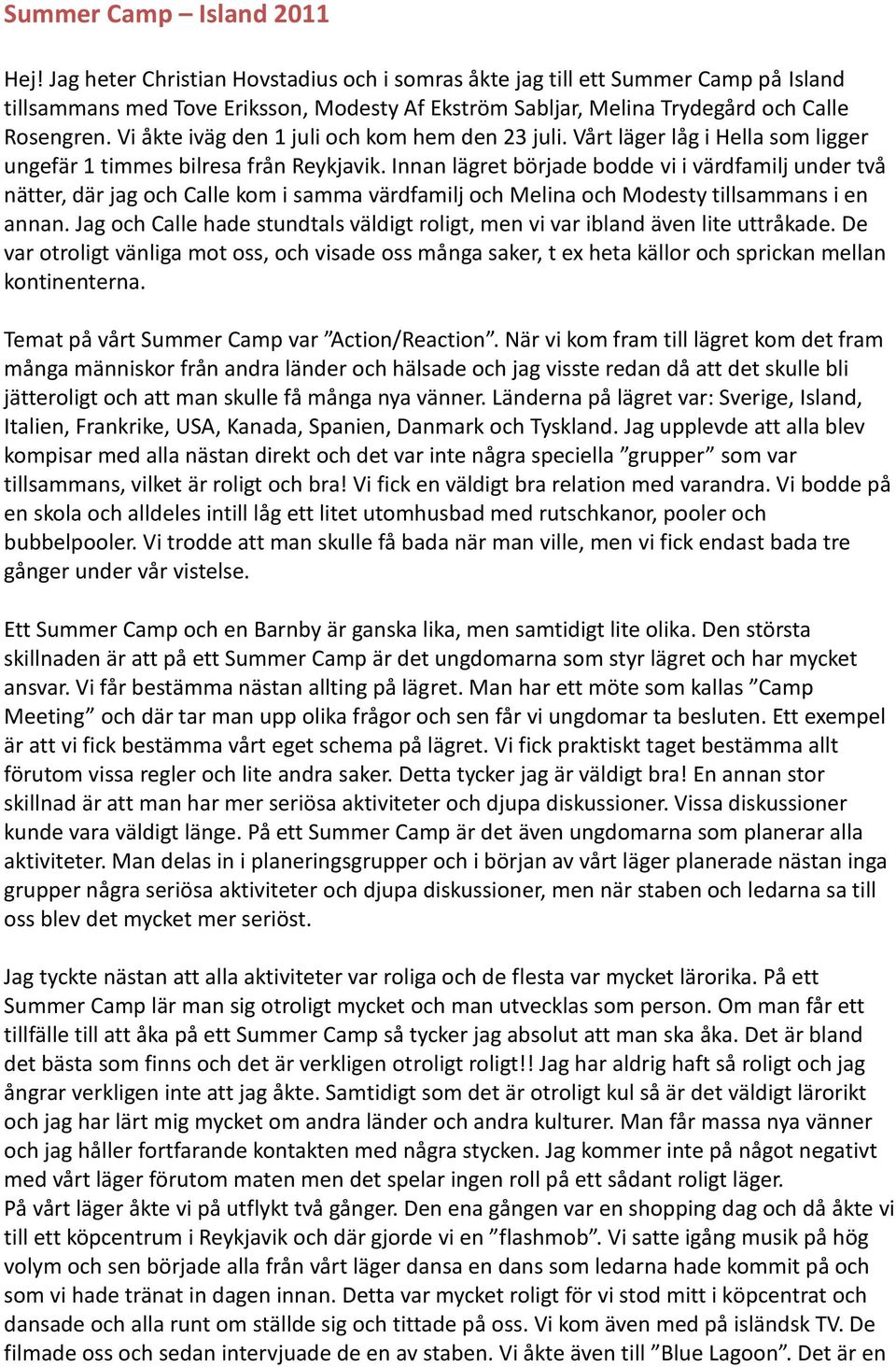 Summer Camp – Island 2011

Hej! Jag heter Christian Hovstadius och i somras åkte jag till ett Summer Camp på Island tillsammans med Tove Eriksson, Modesty Af Ekström Sabljar, Melina Trydegård och Calle Rosengren. Vi åkte iväg den 1 juli och kom hem den 23 juli. Vårt läger låg i Hella som ligger ungefär 1 timmes bilresa från Reykjavik. Innan lägret började bodde vi i värdfamilj under två nätter, där jag och Calle kom i samma värdfamilj och Melina och Modesty tillsammans i en annan. Jag och Calle hade stundtals väldigt roligt, men vi var ibland även lite uttråkade. De var otroligt vänliga mot oss, och visade oss många saker, t ex heta källor och sprickan mellan kontinenterna.

Temat på vårt Summer Camp var ”Action/Reaction”. När vi kom fram till lägret kom det fram många människor från andra länder och hälsade och jag visste redan då att det skulle bli jätteroligt och att man skulle få många nya vänner. Länderna på lägret var: Sverige, Island, Italien, Frankrike, USA, Kanada, Spanien, Danmark och Tyskland. Jag upplevde att alla blev kompisar med alla nästan direkt och det var inte några speciella ”grupper” som var tillsammans, vilket är roligt och bra! Vi fick en väldigt bra relation med varandra. Vi bodde på en skola och alldeles intill låg ett litet utomhusbad med rutschkanor, pooler och bubbelpooler. Vi trodde att man skulle få bada när man ville, men vi fick endast bada tre gånger under vår vistelse.

Ett Summer Camp och en Barnby är ganska lika, men samtidigt lite olika. Den största skillnaden är att på ett Summer Camp är det ungdomarna som styr lägret och har mycket ansvar. Vi får bestämma nästan allting på lägret. Man har ett möte som kallas ”Camp Meeting” och där tar man upp olika frågor och sen får vi ungdomar ta besluten. Ett exempel är att vi fick bestämma vårt eget schema på lägret. Vi fick praktiskt taget bestämma allt förutom vissa regler och lite andra saker. Detta tycker jag är väldigt bra! En annan stor skillnad är att man har mer seriösa aktiviteter och djupa diskussioner. Vissa diskussioner kunde vara väldigt länge. På ett Summer Camp är det även ungdomarna som planerar alla aktiviteter. Man delas in i planeringsgrupper och i början av vårt läger planerade nästan inga grupper några seriösa aktiviteter och djupa diskussioner, men när staben och ledarna sa till oss blev det mycket mer seriöst.

Jag tyckte nästan att alla aktiviteter var roliga och de flesta var mycket lärorika. På ett Summer Camp lär man sig otroligt mycket och man utvecklas som person. Om man får ett tillfälle till att åka på ett Summer Camp så tycker jag absolut att man ska åka. Det är bland det bästa som finns och det är verkligen otroligt roligt!! Jag har aldrig haft så roligt och jag ångrar verkligen inte att jag åkte. Samtidigt som det är otroligt kul så är det väldigt lärorikt och jag har lärt mig mycket om andra länder och andra kulturer. Man får massa nya vänner och jag håller fortfarande kontakten med några stycken. Jag kommer inte på något negativt med vårt läger förutom maten men det spelar ingen roll på ett sådant roligt läger.
På vårt läger åkte vi på utflykt två gånger. Den ena gången var en shopping dag och då åkte vi till ett köpcentrum i Reykjavik och där gjorde vi en ”flashmob”. Vi satte igång musik på hög volym och sen började alla från vårt läger dansa en dans som ledarna hade kommit på och som vi hade tränat in dagen innan. Detta var mycket roligt för vi stod mitt i köpcentrat och dansade och alla runt om ställde sig och tittade på oss. Vi kom även med på isländsk TV. De filmade oss och sedan intervjuade de en av staben. Vi åkte även till ”Blue Lagoon”. Det är en